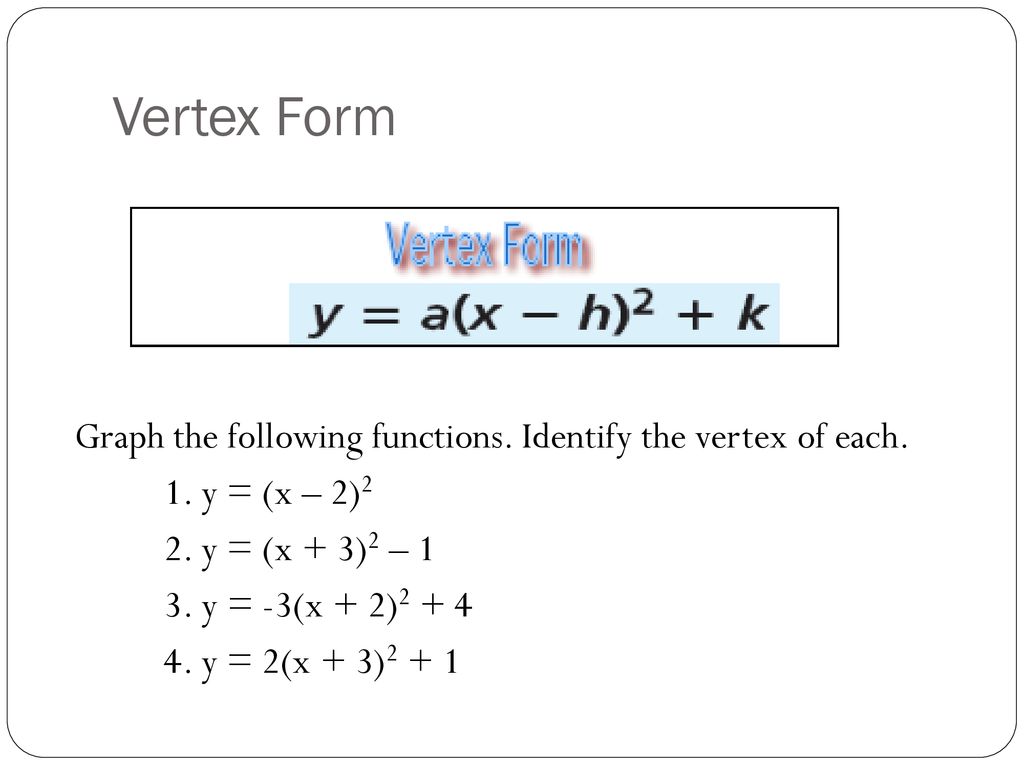 Vertex Form

Vertex Form

$y = a(x - h)^2 + k$

Graph the following functions. Identify the vertex of each.

1. $y = (x - 2)^2$

2. $y = (x + 3)^2 - 1$

3. $y = -3(x + 2)^2 + 4$

4. $y = 2(x + 3)^2 + 1$